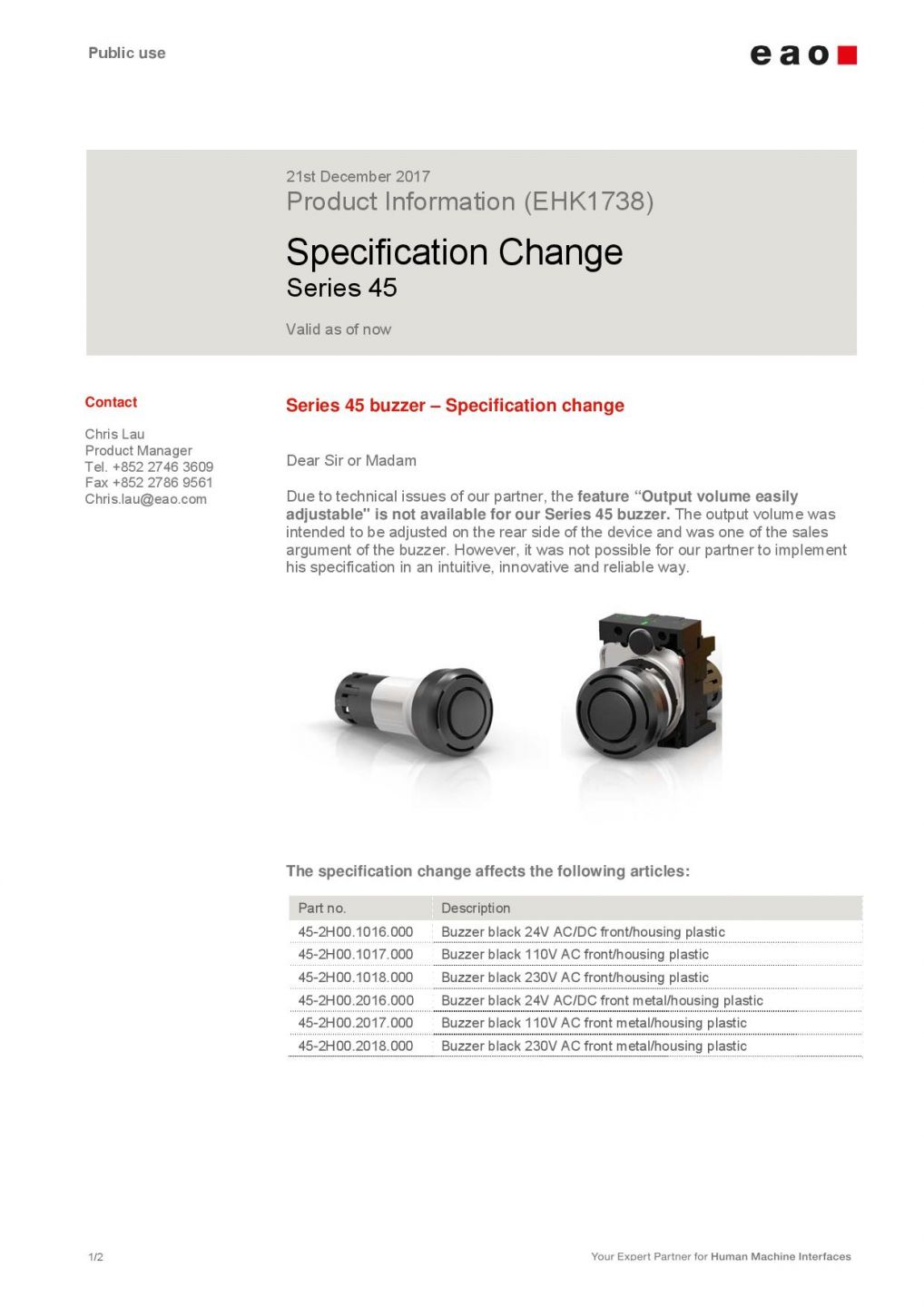 Public use

eao

21st December 2017
Product Information (EHK1738)

Specification Change
Series 45

Valid as of now

Contact

Chris Lau
Product Manager
Tel. +852 2746 3609
Fax +852 2786 9561
Chris.lau@eao.com

Series 45 buzzer – Specification change

Dear Sir or Madam

Due to technical issues of our partner, the feature “Output volume easily adjustable" is not available for our Series 45 buzzer. The output volume was intended to be adjusted on the rear side of the device and was one of the sales argument of the buzzer. However, it was not possible for our partner to implement his specification in an intuitive, innovative and reliable way.

The specification change affects the following articles:

| Part no. | Description |
|---|---|
| 45-2H00.1016.000 | Buzzer black 24V AC/DC front/housing plastic |
| 45-2H00.1017.000 | Buzzer black 110V AC front/housing plastic |
| 45-2H00.1018.000 | Buzzer black 230V AC front/housing plastic |
| 45-2H00.2016.000 | Buzzer black 24V AC/DC front metal/housing plastic |
| 45-2H00.2017.000 | Buzzer black 110V AC front metal/housing plastic |
| 45-2H00.2018.000 | Buzzer black 230V AC front metal/housing plastic |

1/2

Your Expert Partner for Human Machine Interfaces